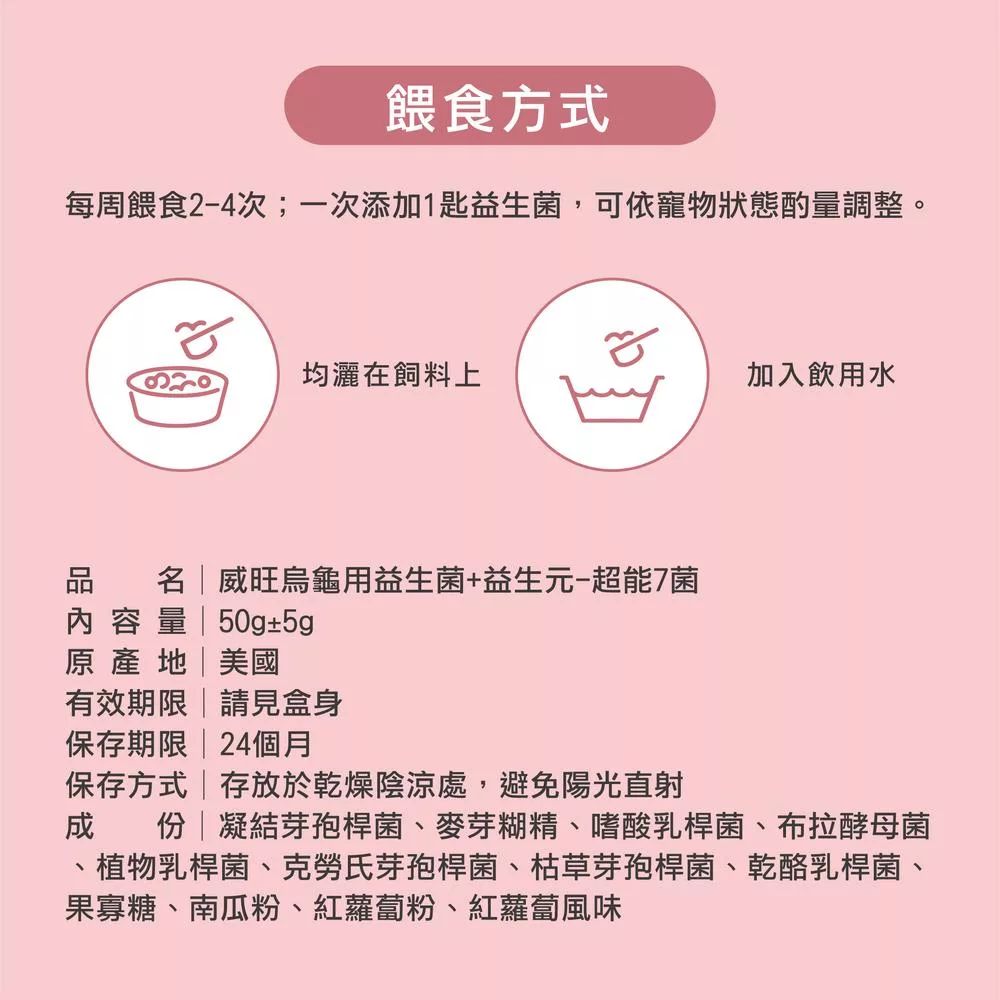 餵食方式

每周餵食2-4次；一次添加1匙益生菌，可依寵物狀態酌量調整。

均灑在飼料上

加入飲用水

品　　名｜威旺烏龜用益生菌+益生元-超能7菌
內 容 量｜50g±5g
原 產 地｜美國
有效期限｜請見盒身
保存期限｜24個月
保存方式｜存放於乾燥陰涼處，避免陽光直射
成　　份｜凝結芽孢桿菌、麥芽糊精、嗜酸乳桿菌、布拉酵母菌、植物乳桿菌、克勞氏芽孢桿菌、枯草芽孢桿菌、乾酪乳桿菌、果寡糖、南瓜粉、紅蘿蔔粉、紅蘿蔔風味